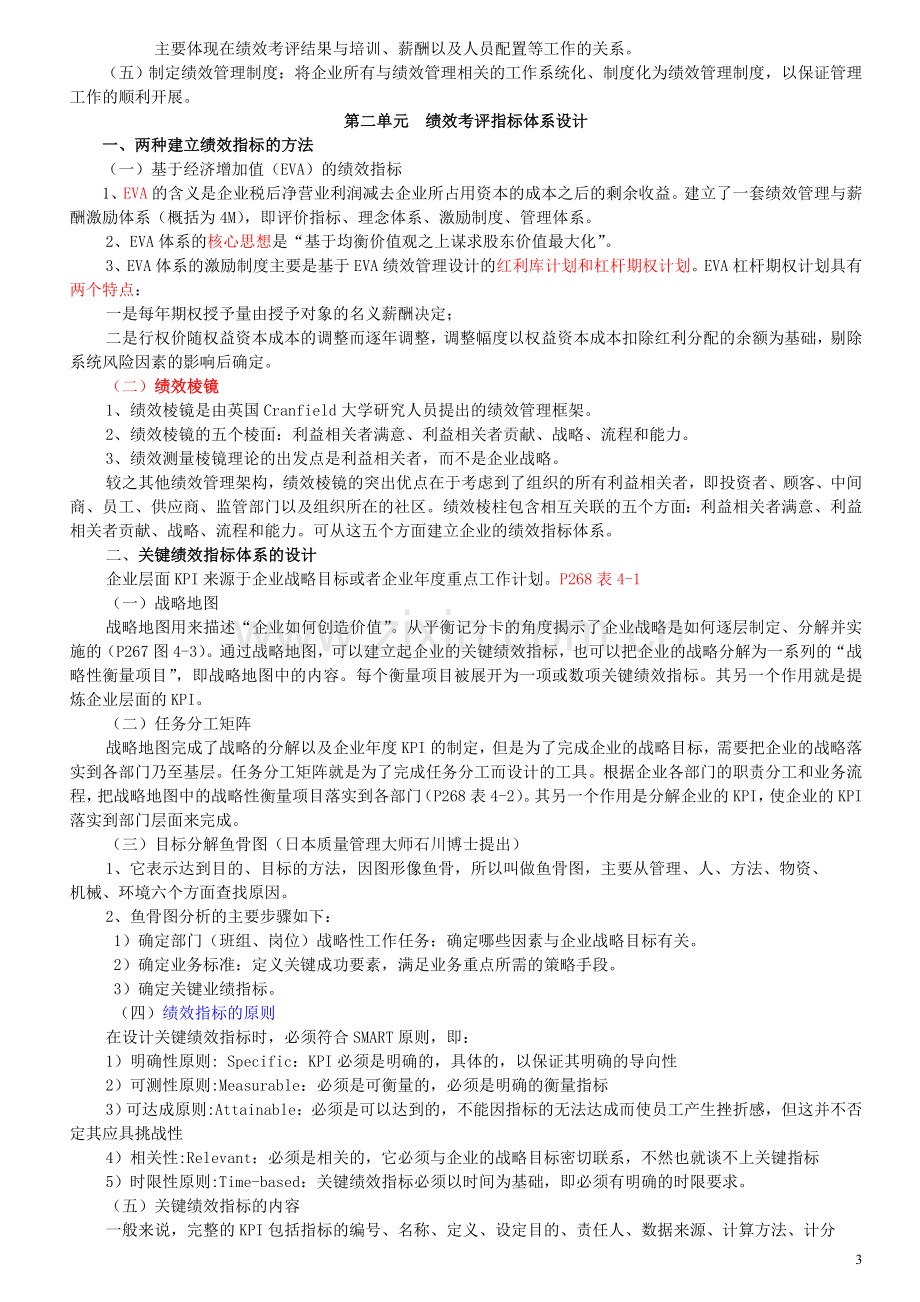 主要体现在绩效考评结果与培训、薪酬以及人员配置等工作的关系。

（五）制定绩效管理制度：将企业所有与绩效管理相关的工作系统化、制度化为绩效管理制度，以保证管理工作的顺利开展。

第二单元　绩效考评指标体系设计

一、两种建立绩效指标的方法

（一）基于经济增加值（EVA）的绩效指标

1、EVA 的含义是企业税后净营业利润减去企业所占用资本的成本之后的剩余收益。建立了一套绩效管理与薪酬激励体系（概括为 4M），即评价指标、理念体系、激励制度、管理体系。

2、EVA 体系的核心思想是“基于均衡价值观之上谋求股东价值最大化”。

3、EVA 体系的激励制度主要是基于 EVA 绩效管理设计的红利库计划和杠杆期权计划。EVA 杠杆期权计划具有两个特点：

一是每年期权授予量由授予对象的名义薪酬决定；

二是行权价随权益资本成本的调整而逐年调整，调整幅度以权益资本成本扣除红利分配的余额为基础，剔除系统风险因素的影响后确定。

（二）绩效棱镜

1、绩效棱镜是由英国 Cranfield 大学研究人员提出的绩效管理框架。

2、绩效棱镜的五个棱面：利益相关者满意、利益相关者贡献、战略、流程和能力。

3、绩效测量棱镜理论的出发点是利益相关者，而不是企业战略。

较之其他绩效管理架构，绩效棱镜的突出优点在于考虑到了组织的所有利益相关者，即投资者、顾客、中间商、员工、供应商、监管部门以及组织所在的社区。绩效棱柱包含相互关联的五个方面：利益相关者满意、利益相关者贡献、战略、流程和能力。可从这五个方面建立企业的绩效指标体系。

二、关键绩效指标体系的设计

企业层面 KPI 来源于企业战略目标或者企业年度重点工作计划。P268 表 4-1

（一）战略地图

战略地图用来描述“企业如何创造价值”。从平衡记分卡的角度揭示了企业战略是如何逐层制定、分解并实施的（P267 图 4-3）。通过战略地图，可以建立起企业的关键绩效指标，也可以把企业的战略分解为一系列的“战略性衡量项目”，即战略地图中的内容。每个衡量项目被展开为一项或数项关键绩效指标。其另一个作用就是提炼企业层面的 KPI。

（二）任务分工矩阵

战略地图完成了战略的分解以及企业年度 KPI 的制定，但是为了完成企业的战略目标，需要把企业的战略落实到各部门乃至基层。任务分工矩阵就是为了完成任务分工而设计的工具。根据企业各部门的职责分工和业务流程，把战略地图中的战略性衡量项目落实到各部门（P268 表 4-2）。其另一个作用是分解企业的 KPI，使企业的 KPI 落实到部门层面来完成。

（三）目标分解鱼骨图（日本质量管理大师石川博士提出）

1、它表示达到目的、目标的方法，因图形像鱼骨，所以叫做鱼骨图，主要从管理、人、方法、物资、机械、环境六个方面查找原因。

2、鱼骨图分析的主要步骤如下：

1）确定部门（班组、岗位）战略性工作任务：确定哪些因素与企业战略目标有关。

2）确定业务标准：定义关键成功要素，满足业务重点所需的策略手段。

3）确定关键业绩指标。

（四）绩效指标的原则

在设计关键绩效指标时，必须符合 SMART 原则，即：

1）明确性原则: Specific：KPI 必须是明确的，具体的，以保证其明确的导向性

2）可测性原则:Measurable：必须是可衡量的，必须是明确的衡量指标

3）可达成原则:Attainable：必须是可以达到的，不能因指标的无法达成而使员工产生挫折感，但这并不否定其应具挑战性

4）相关性:Relevant：必须是相关的，它必须与企业的战略目标密切联系，不然也就谈不上关键指标

5）时限性原则:Time-based：关键绩效指标必须以时间为基础，即必须有明确的时限要求。

（五）关键绩效指标的内容

一般来说，完整的 KPI 包括指标的编号、名称、定义、设定目的、责任人、数据来源、计算方法、计分

3